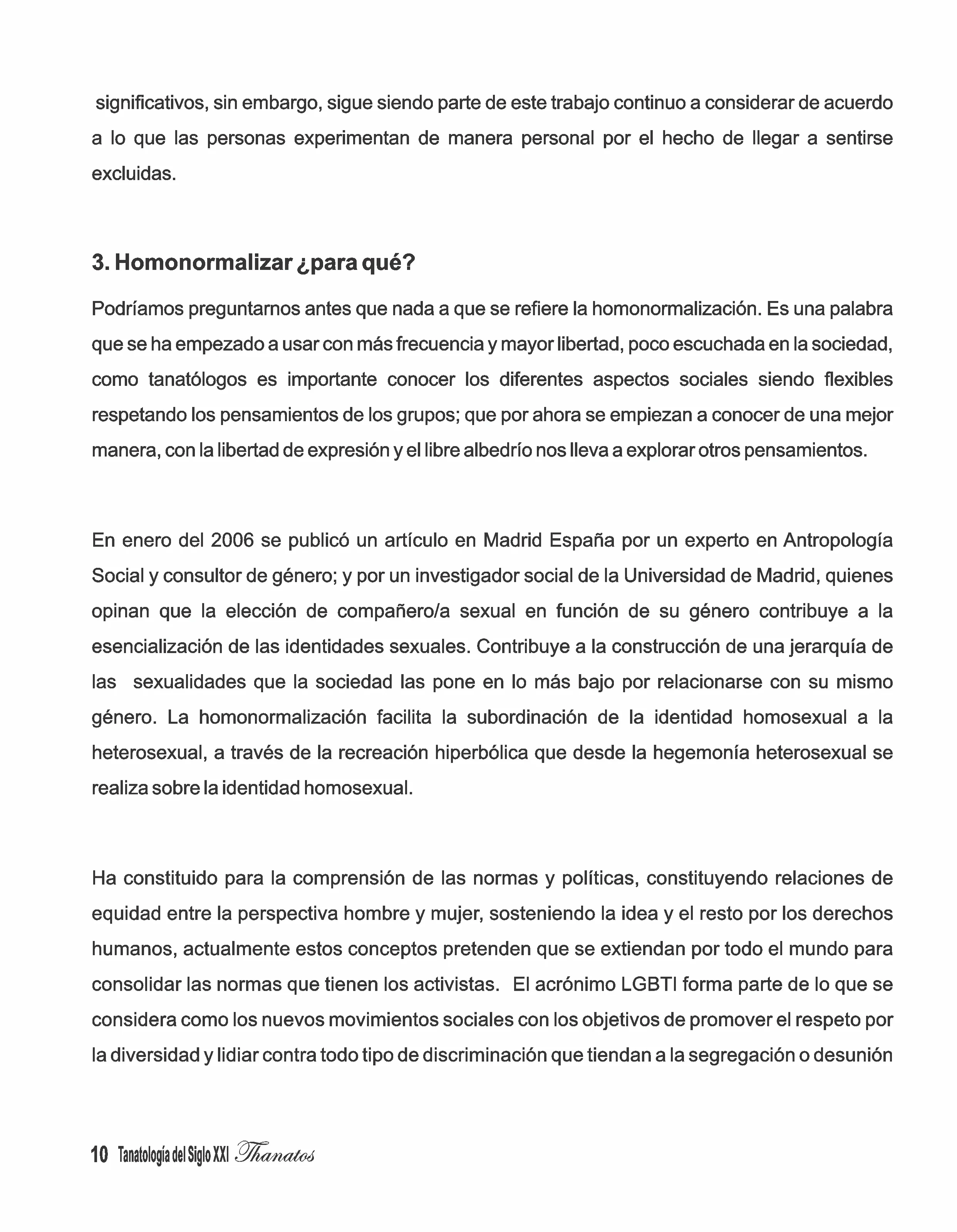 significativos, sin embargo, sigue siendo parte de este trabajo continuo a considerar de acuerdo a lo que las personas experimentan de manera personal por el hecho de llegar a sentirse excluidas.

3. Homonormalizar ¿para qué?

Podríamos preguntarnos antes que nada a que se refiere la homonormalización. Es una palabra que se ha empezado a usar con más frecuencia y mayor libertad, poco escuchada en la sociedad, como tanatólogos es importante conocer los diferentes aspectos sociales siendo flexibles respetando los pensamientos de los grupos; que por ahora se empiezan a conocer de una mejor manera, con la libertad de expresión y el libre albedrío nos lleva a explorar otros pensamientos.

En enero del 2006 se publicó un artículo en Madrid España por un experto en Antropología Social y consultor de género; y por un investigador social de la Universidad de Madrid, quienes opinan que la elección de compañero/a sexual en función de su género contribuye a la esencialización de las identidades sexuales. Contribuye a la construcción de una jerarquía de las sexualidades que la sociedad las pone en lo más bajo por relacionarse con su mismo género. La homonormalización facilita la subordinación de la identidad homosexual a la heterosexual, a través de la recreación hiperbólica que desde la hegemonía heterosexual se realiza sobre la identidad homosexual.

Ha constituido para la comprensión de las normas y políticas, constituyendo relaciones de equidad entre la perspectiva hombre y mujer, sosteniendo la idea y el resto por los derechos humanos, actualmente estos conceptos pretenden que se extiendan por todo el mundo para consolidar las normas que tienen los activistas. El acrónimo LGBTI forma parte de lo que se considera como los nuevos movimientos sociales con los objetivos de promover el respeto por la diversidad y lidiar contra todo tipo de discriminación que tiendan a la segregación o desunión

10 Tanatología del Siglo XXI Thanatos